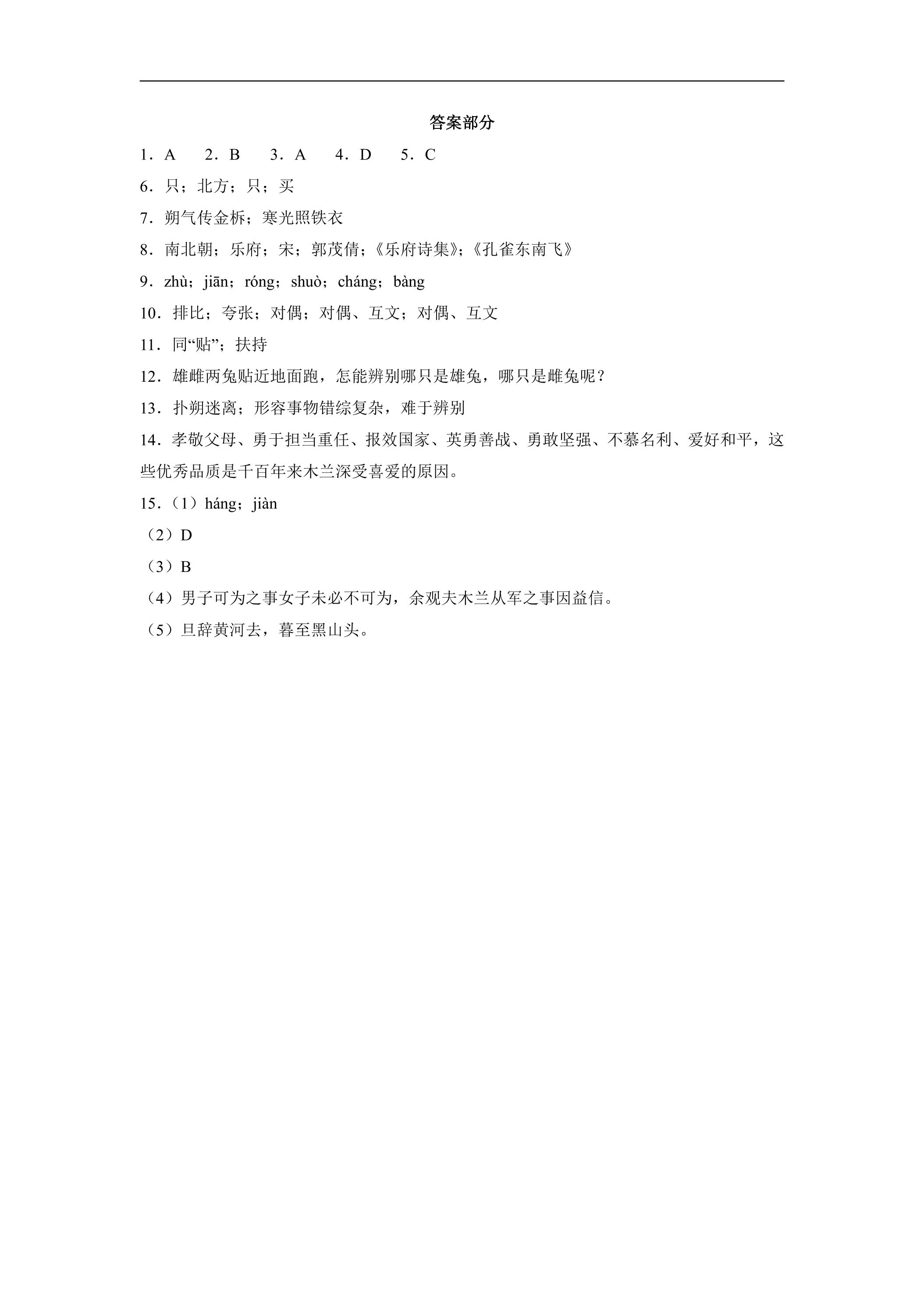 答案部分

1．A　2．B　3．A　4．D　5．C

6．只；北方；只；买

7．朔气传金柝；寒光照铁衣

8．南北朝；乐府；宋；郭茂倩；《乐府诗集》；《孔雀东南飞》

9．zhù；jiān；róng；shuò；cháng；bàng

10．排比；夸张；对偶；对偶、互文；对偶、互文

11．同“贴”；扶持

12．雄雌两兔贴近地面跑，怎能辨别哪只是雄兔，哪只是雌兔呢？

13．扑朔迷离；形容事物错综复杂，难于辨别

14．孝敬父母、勇于担当重任、报效国家、英勇善战、勇敢坚强、不慕名利、爱好和平，这些优秀品质是千百年来木兰深受喜爱的原因。

15．（1）háng；jiàn

（2）D

（3）B

（4）男子可为之事女子未必不可为，余观夫木兰从军之事因益信。

（5）旦辞黄河去，暮至黑山头。